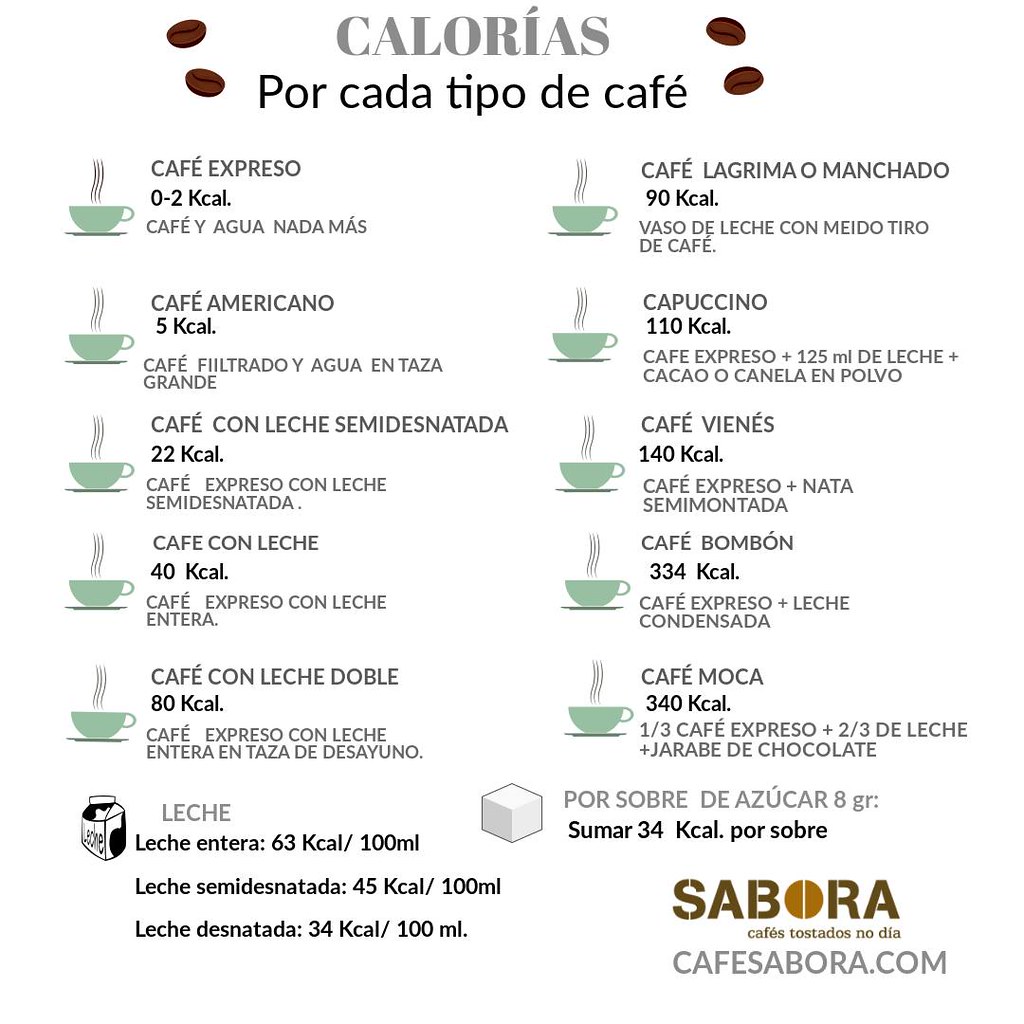 CALORÍAS
Por cada tipo de café

CAFÉ EXPRESO
0-2 Kcal.
CAFÉ Y AGUA NADA MÁS

CAFÉ AMERICANO
5 Kcal.
CAFÉ FIILTRADO Y AGUA EN TAZA GRANDE

CAFÉ CON LECHE SEMIDESNATADA
22 Kcal.
CAFÉ EXPRESO CON LECHE SEMIDESNATADA .

CAFE CON LECHE
40 Kcal.
CAFÉ EXPRESO CON LECHE ENTERA.

CAFÉ CON LECHE DOBLE
80 Kcal.
CAFÉ EXPRESO CON LECHE ENTERA EN TAZA DE DESAYUNO.

CAFÉ LAGRIMA O MANCHADO
90 Kcal.
VASO DE LECHE CON MEIDO TIRO DE CAFÉ.

CAPUCCINO
110 Kcal.
CAFE EXPRESO + 125 ml DE LECHE + CACAO O CANELA EN POLVO

CAFÉ VIENÉS
140 Kcal.
CAFÉ EXPRESO + NATA SEMIMONTADA

CAFÉ BOMBÓN
334 Kcal.
CAFÉ EXPRESO + LECHE CONDENSADA

CAFÉ MOCA
340 Kcal.
1/3 CAFÉ EXPRESO + 2/3 DE LECHE +JARABE DE CHOCOLATE

Leche
LECHE
Leche entera: 63 Kcal/ 100ml
Leche semidesnatada: 45 Kcal/ 100ml
Leche desnatada: 34 Kcal/ 100 ml.

POR SOBRE DE AZÚCAR 8 gr:
Sumar 34 Kcal. por sobre

SABORA
cafés tostados no día
CAFESABORA.COM